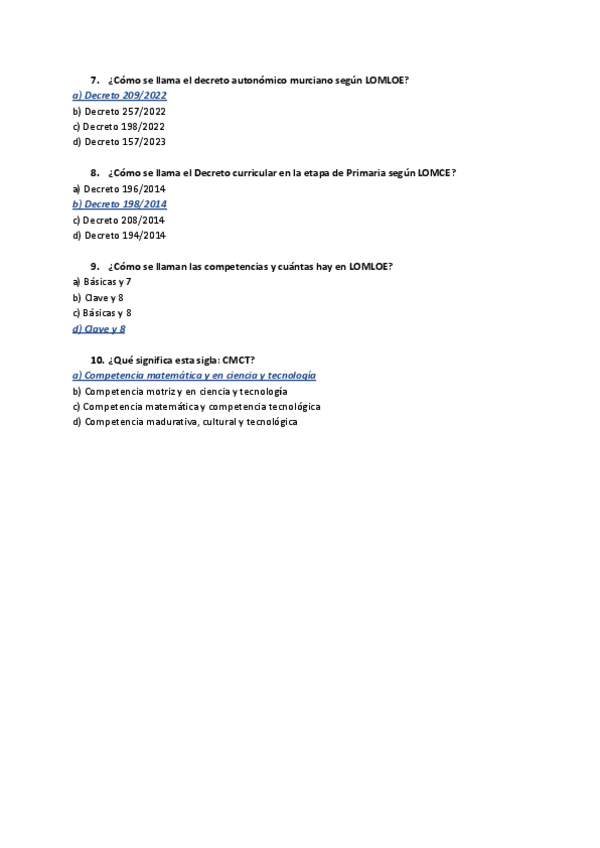 7. ¿Cómo se llama el decreto autonómico murciano según LOMLOE?
a) Decreto 209/2022
b) Decreto 257/2022
c) Decreto 198/2022
d) Decreto 157/2023

8. ¿Cómo se llama el Decreto curricular en la etapa de Primaria según LOMCE?
a) Decreto 196/2014
b) Decreto 198/2014
c) Decreto 208/2014
d) Decreto 194/2014

9. ¿Cómo se llaman las competencias y cuántas hay en LOMLOE?
a) Básicas y 7
b) Clave y 8
c) Básicas y 8
d) Clave y 8

10. ¿Qué significa esta sigla: CMCT?
a) Competencia matemática y en ciencia y tecnología
b) Competencia motriz y en ciencia y tecnología
c) Competencia matemática y competencia tecnológica
d) Competencia madurativa, cultural y tecnológica